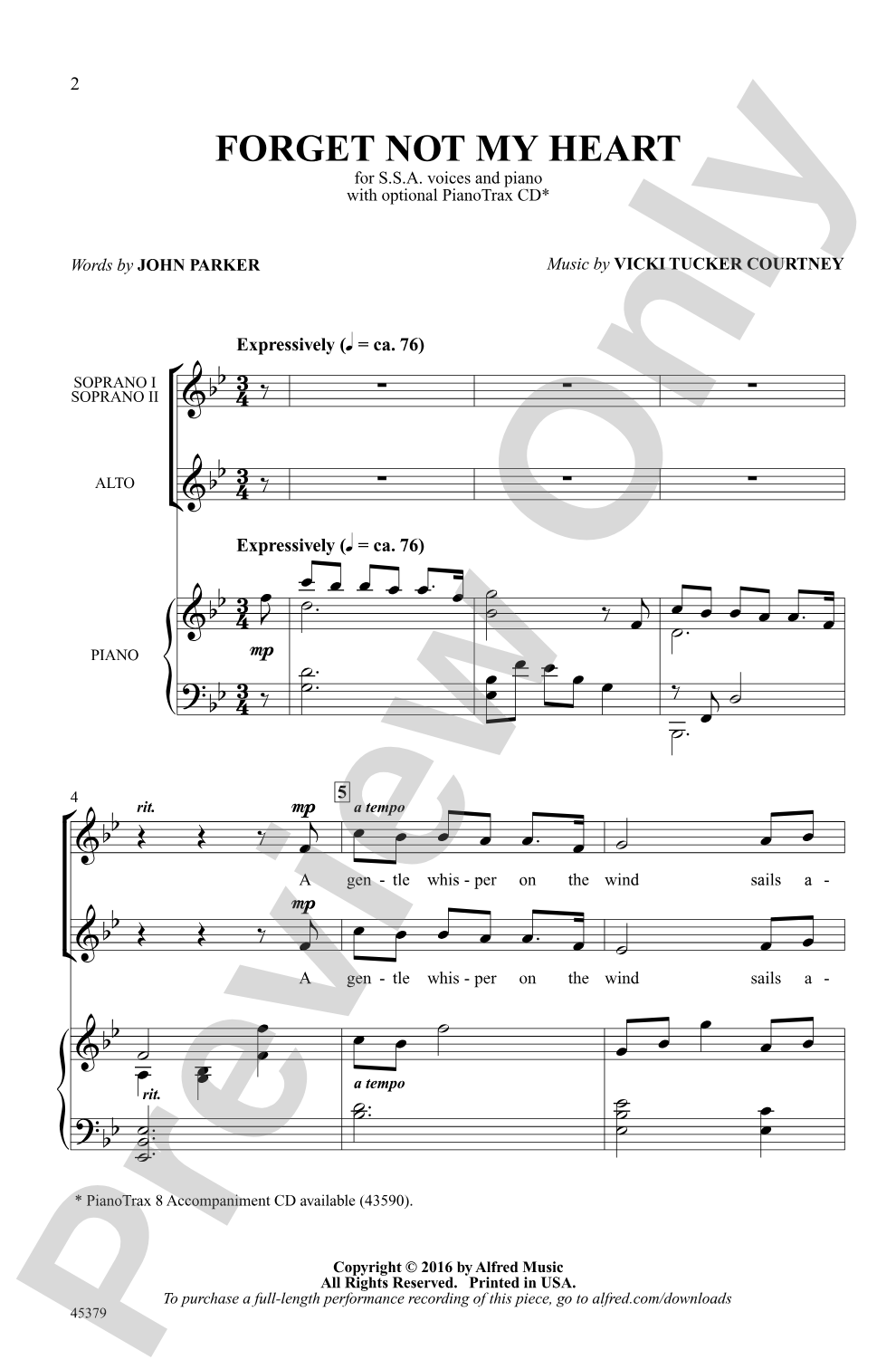 2

FORGET NOT MY HEART

for S.S.A. voices and piano
with optional PianoTrax CD*

Words by JOHN PARKER

Music by VICKI TUCKER COURTNEY

Expressively (♩ = ca. 76)

SOPRANO I
SOPRANO II

ALTO

Expressively (♩ = ca. 76)

PIANO

mp

4

rit.

mp

5

a tempo

A gen - tle whis - per on the wind sails a -

mp

A gen - tle whis - per on the wind sails a -

rit.

a tempo

* PianoTrax 8 Accompaniment CD available (43590).

Copyright © 2016 by Alfred Music
All Rights Reserved. Printed in USA.
To purchase a full-length performance recording of this piece, go to alfred.com/downloads

45379

Preview Only